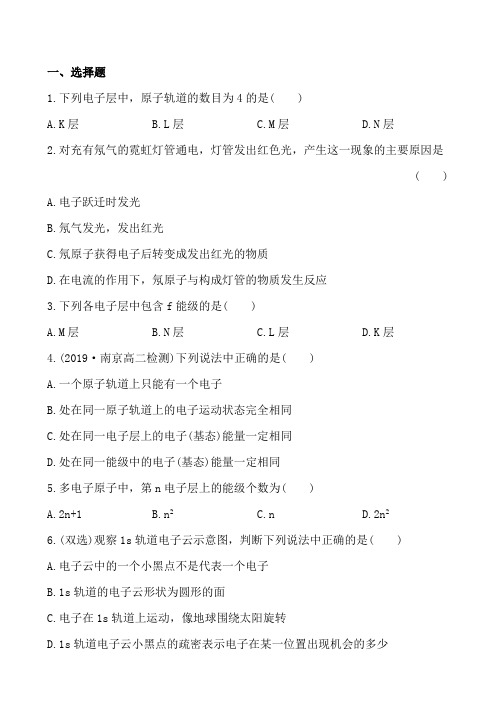 一、选择题

1.下列电子层中，原子轨道的数目为4的是(　　)

A.K层　　B.L层　　C.M层　　D.N层

2.对充有氖气的霓虹灯管通电，灯管发出红色光，产生这一现象的主要原因是(　　)

A.电子跃迁时发光

B.氖气发光，发出红光

C.氖原子获得电子后转变成发出红光的物质

D.在电流的作用下，氖原子与构成灯管的物质发生反应

3.下列各电子层中包含f能级的是(　　)

A.M层　　B.N层　　C.L层　　D.K层

4.(2019·南京高二检测)下列说法中正确的是(　　)

A.一个原子轨道上只能有一个电子

B.处在同一原子轨道上的电子运动状态完全相同

C.处在同一电子层上的电子(基态)能量一定相同

D.处在同一能级中的电子(基态)能量一定相同

5.多电子原子中，第n电子层上的能级个数为(　　)

A.2n+1　　B.$n^2$　　C.n　　D.$2n^2$

6.(双选)观察1s轨道电子云示意图，判断下列说法中正确的是(　　)

A.电子云中的一个小黑点不是代表一个电子

B.1s轨道的电子云形状为圆形的面

C.电子在1s轨道上运动，像地球围绕太阳旋转

D.1s轨道电子云小黑点的疏密表示电子在某一位置出现机会的多少